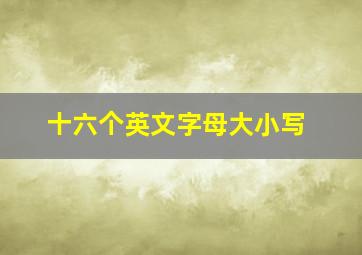 十六个英文字母大小写